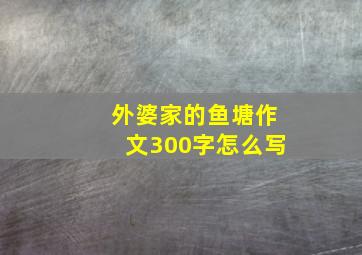 外婆家的鱼塘作文300字怎么写